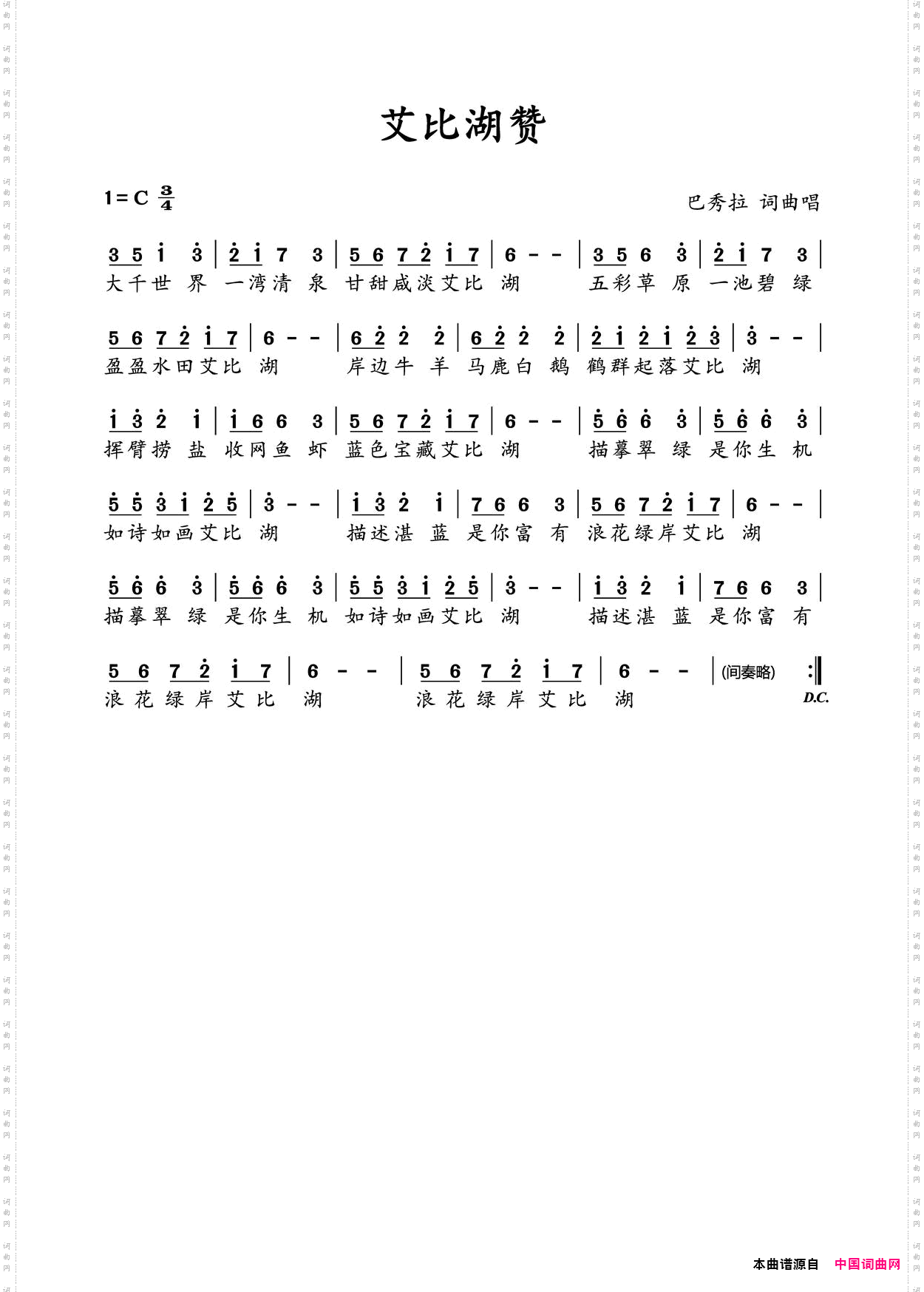 艾比湖赞

1=C $\frac{3}{4}$

巴秀拉 词曲唱

3 5 i 3 | 2 i 7 3 | 5 6 7 2 i 7 | 6 - - | 3 5 6 3 | 2 i 7 3 |
大千世 界 一湾清 泉 甘甜咸淡艾比 湖 五彩草 原 一池碧 绿

5 6 7 2 i 7 | 6 - - | 6 2 2 2 | 6 2 2 2 | 2 i 2 i 2 3 | 3 - - |
盈盈水田艾比 湖 岸边牛 羊 马鹿白 鹅 鹤群起落艾比 湖

i 3 2 i | i 6 6 3 | 5 6 7 2 i 7 | 6 - - | 5 6 6 3 | 5 6 6 3 |
挥臂捞 盐 收网鱼 虾 蓝色宝藏艾比 湖 描摹翠 绿 是你生 机

5 5 3 i 2 5 | 3 - - | i 3 2 i | 7 6 6 3 | 5 6 7 2 i 7 | 6 - - |
如诗如画艾比 湖 描述湛 蓝 是你富 有 浪花绿岸艾比 湖

5 6 6 3 | 5 6 6 3 | 5 5 3 i 2 5 | 3 - - | i 3 2 i | 7 6 6 3 |
描摹翠 绿 是你生 机 如诗如画艾比 湖 描述湛 蓝 是你富 有

5 6 7 2 i 7 | 6 - - | 5 6 7 2 i 7 | 6 - - | (间奏略) :‖
浪花绿岸艾比 湖 浪花绿岸艾比 湖
D.C.

本曲谱源自 中国词曲网